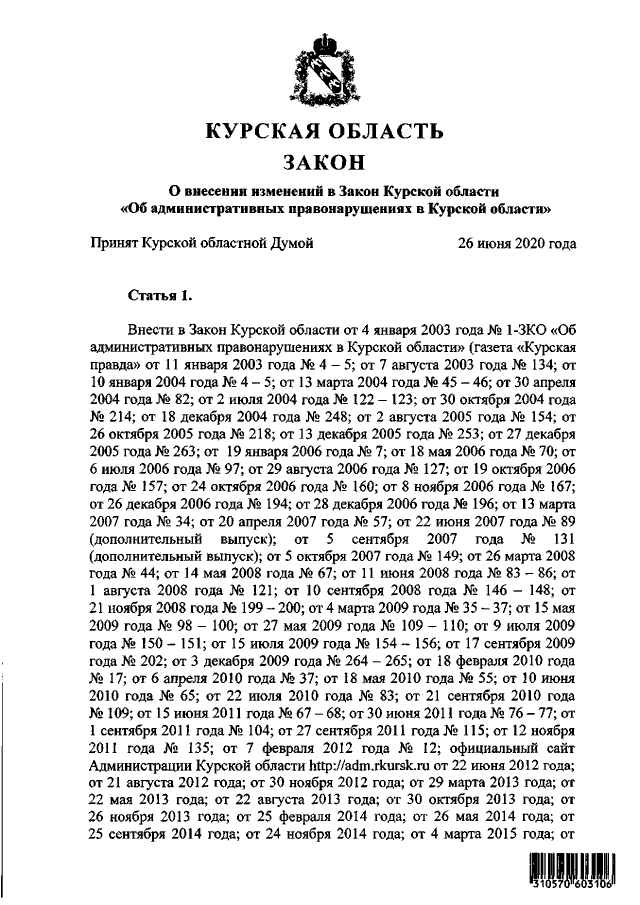 КУРСКАЯ ОБЛАСТЬ

ЗАКОН

О внесении изменений в Закон Курской области «Об административных правонарушениях в Курской области»

Принят Курской областной Думой 26 июня 2020 года

Статья 1.

Внести в Закон Курской области от 4 января 2003 года № 1-ЗКО «Об административных правонарушениях в Курской области» (газета «Курская правда» от 11 января 2003 года № 4 – 5; от 7 августа 2003 года № 134; от 10 января 2004 года № 4 – 5; от 13 марта 2004 года № 45 – 46; от 30 апреля 2004 года № 82; от 2 июля 2004 года № 122 – 123; от 30 октября 2004 года № 214; от 18 декабря 2004 года № 248; от 2 августа 2005 года № 154; от 26 октября 2005 года № 218; от 13 декабря 2005 года № 253; от 27 декабря 2005 года № 263; от 19 января 2006 года № 7; от 18 мая 2006 года № 70; от 6 июля 2006 года № 97; от 29 августа 2006 года № 127; от 19 октября 2006 года № 157; от 24 октября 2006 года № 160; от 8 ноября 2006 года № 167; от 26 декабря 2006 года № 194; от 28 декабря 2006 года № 196; от 13 марта 2007 года № 34; от 20 апреля 2007 года № 57; от 22 июня 2007 года № 89 (дополнительный выпуск); от 5 сентября 2007 года № 131 (дополнительный выпуск); от 5 октября 2007 года № 149; от 26 марта 2008 года № 44; от 14 мая 2008 года № 67; от 11 июня 2008 года № 83 – 86; от 1 августа 2008 года № 121; от 10 сентября 2008 года № 146 – 148; от 21 ноября 2008 года № 199 – 200; от 4 марта 2009 года № 35 – 37; от 15 мая 2009 года № 98 – 100; от 27 мая 2009 года № 109 – 110; от 9 июля 2009 года № 150 – 151; от 15 июля 2009 года № 154 – 156; от 17 сентября 2009 года № 202; от 3 декабря 2009 года № 264 – 265; от 18 февраля 2010 года № 17; от 6 апреля 2010 года № 37; от 18 мая 2010 года № 55; от 10 июня 2010 года № 65; от 22 июля 2010 года № 83; от 21 сентября 2010 года № 109; от 15 июня 2011 года № 67 – 68; от 30 июня 2011 года № 76 – 77; от 1 сентября 2011 года № 104; от 27 сентября 2011 года № 115; от 12 ноября 2011 года № 135; от 7 февраля 2012 года № 12; официальный сайт Администрации Курской области http://adm.rkursk.ru от 22 июня 2012 года; от 21 августа 2012 года; от 30 ноября 2012 года; от 29 марта 2013 года; от 22 мая 2013 года; от 22 августа 2013 года; от 30 октября 2013 года; от 26 ноября 2013 года; от 25 февраля 2014 года; от 26 мая 2014 года; от 25 сентября 2014 года; от 24 ноября 2014 года; от 4 марта 2015 года; от

310570 603106